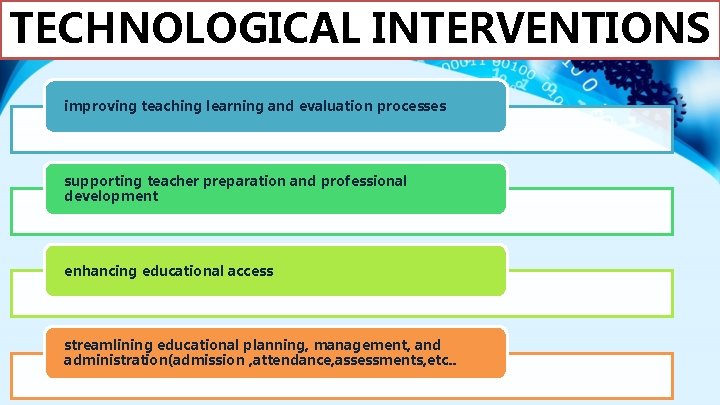 TECHNOLOGICAL INTERVENTIONS

improving teaching learning and evaluation processes

supporting teacher preparation and professional development

enhancing educational access

streamlining educational planning, management, and administration(admission ,attendance,assessments,etc..